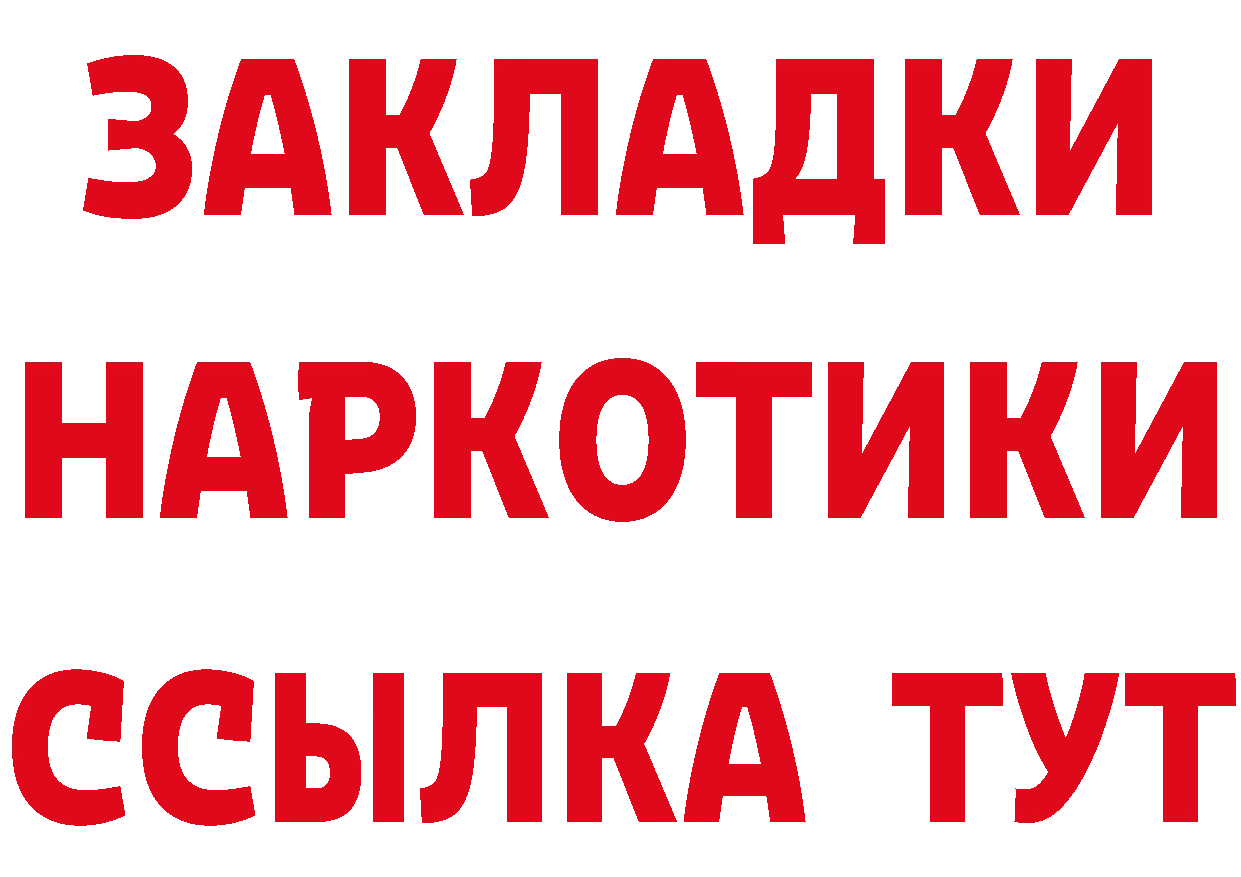 ЗАКЛАДКИ
НАРКОТИКИ
ССЫЛКА ТУТ